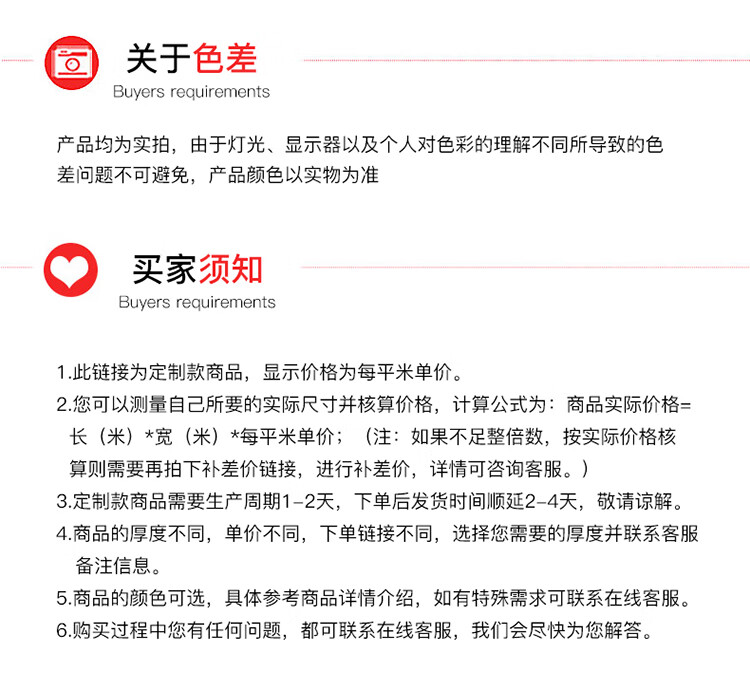 关于色差
Buyers requirements

产品均为实拍，由于灯光、显示器以及个人对色彩的理解不同所导致的色差问题不可避免，产品颜色以实物为准

买家须知
Buyers requirements

1.此链接为定制款商品，显示价格为每平米单价。
2.您可以测量自己所要的实际尺寸并核算价格，计算公式为：商品实际价格=长（米）*宽（米）*每平米单价；（注：如果不足整倍数，按实际价格核算则需要再拍下补差价链接，进行补差价，详情可咨询客服。）
3.定制款商品需要生产周期1-2天，下单后发货时间顺延2-4天，敬请谅解。
4.商品的厚度不同，单价不同，下单链接不同，选择您需要的厚度并联系客服备注信息。
5.商品的颜色可选，具体参考商品详情介绍，如有特殊需求可联系在线客服。
6.购买过程中您有任何问题，都可联系在线客服，我们会尽快为您解答。